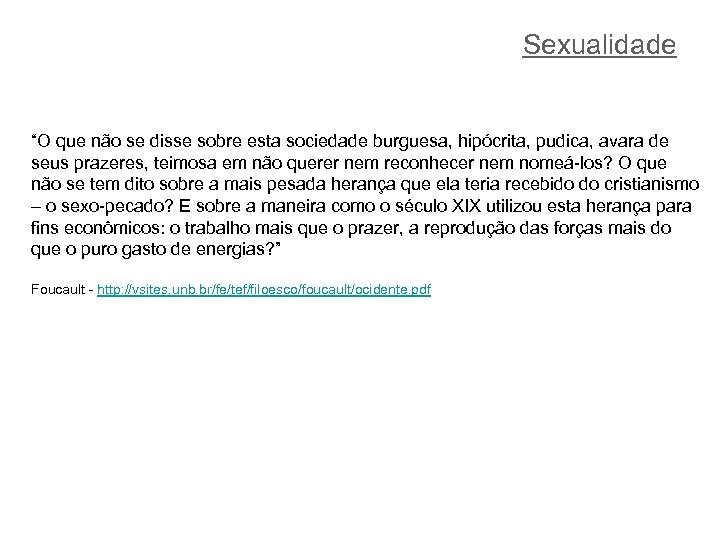 Sexualidade

"O que não se disse sobre esta sociedade burguesa, hipócrita, pudica, avara de seus prazeres, teimosa em não querer nem reconhecer nem nomeá-los? O que não se tem dito sobre a mais pesada herança que ela teria recebido do cristianismo – o sexo-pecado? E sobre a maneira como o século XIX utilizou esta herança para fins econômicos: o trabalho mais que o prazer, a reprodução das forças mais do que o puro gasto de energias?"

Foucault - http://vsites.unb.br/fe/tef/filoesco/foucault/ocidente.pdf